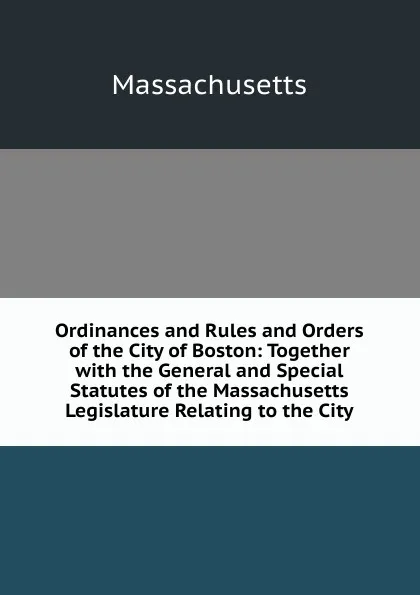 Massachusetts

Ordinances and Rules and Orders of the City of Boston: Together with the General and Special Statutes of the Massachusetts Legislature Relating to the City